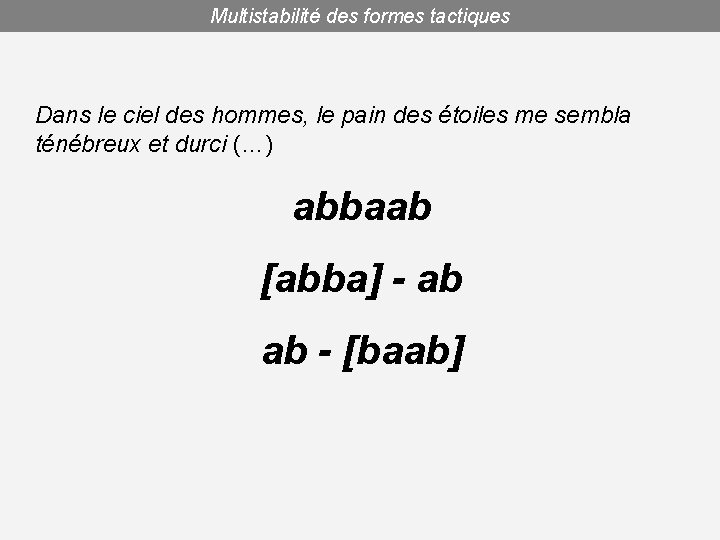 Multistabilité des formes tactiques

Dans le ciel des hommes, le pain des étoiles me sembla ténébreux et durci (...)

abbaab

[abba] - ab

ab - [baab]